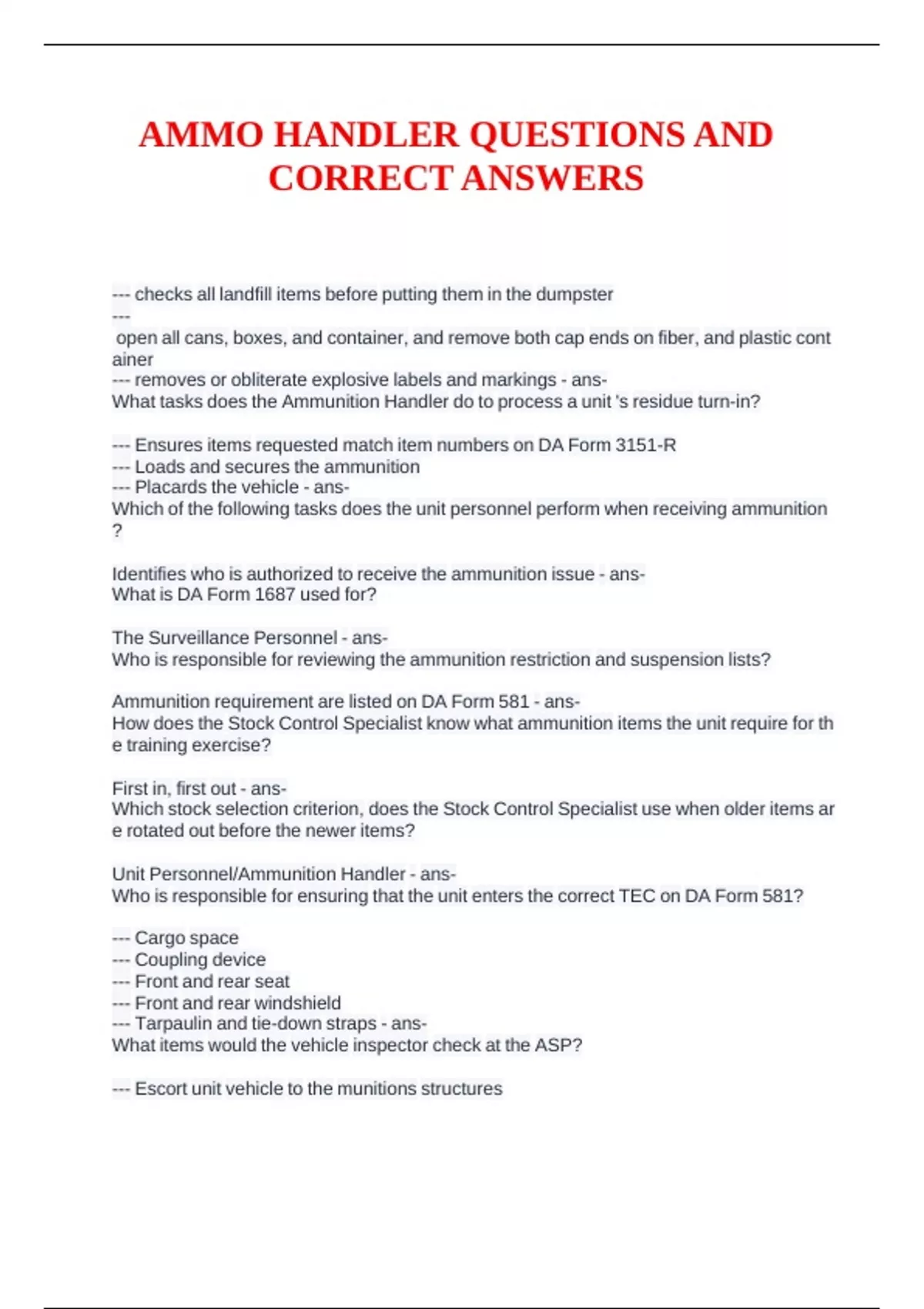 AMMO HANDLER QUESTIONS AND CORRECT ANSWERS

--- checks all landfill items before putting them in the dumpster
---
open all cans, boxes, and container, and remove both cap ends on fiber, and plastic container
--- removes or obliterate explosive labels and markings - ans-
What tasks does the Ammunition Handler do to process a unit 's residue turn-in?

--- Ensures items requested match item numbers on DA Form 3151-R
--- Loads and secures the ammunition
--- Placards the vehicle - ans-
Which of the following tasks does the unit personnel perform when receiving ammunition ?

Identifies who is authorized to receive the ammunition issue - ans-
What is DA Form 1687 used for?

The Surveillance Personnel - ans-
Who is responsible for reviewing the ammunition restriction and suspension lists?

Ammunition requirement are listed on DA Form 581 - ans-
How does the Stock Control Specialist know what ammunition items the unit require for the training exercise?

First in, first out - ans-
Which stock selection criterion, does the Stock Control Specialist use when older items are rotated out before the newer items?

Unit Personnel/Ammunition Handler - ans-
Who is responsible for ensuring that the unit enters the correct TEC on DA Form 581?

--- Cargo space
--- Coupling device
--- Front and rear seat
--- Front and rear windshield
--- Tarpaulin and tie-down straps - ans-
What items would the vehicle inspector check at the ASP?

--- Escort unit vehicle to the munitions structures